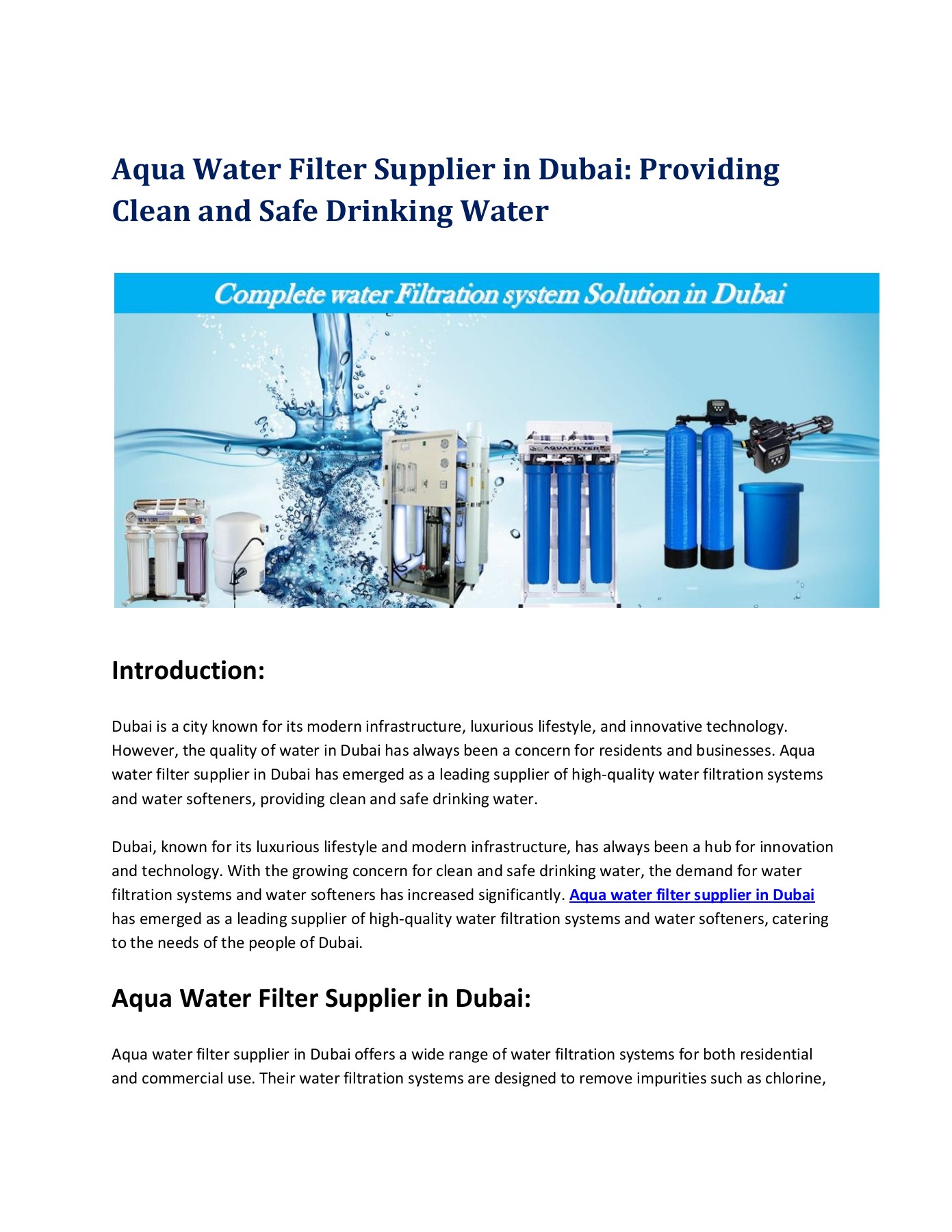 Aqua Water Filter Supplier in Dubai: Providing Clean and Safe Drinking Water

Complete water Filtration system Solution in Dubai

NEW YORK

AQUAFILTER

Introduction:

Dubai is a city known for its modern infrastructure, luxurious lifestyle, and innovative technology. However, the quality of water in Dubai has always been a concern for residents and businesses. Aqua water filter supplier in Dubai has emerged as a leading supplier of high-quality water filtration systems and water softeners, providing clean and safe drinking water.

Dubai, known for its luxurious lifestyle and modern infrastructure, has always been a hub for innovation and technology. With the growing concern for clean and safe drinking water, the demand for water filtration systems and water softeners has increased significantly. Aqua water filter supplier in Dubai has emerged as a leading supplier of high-quality water filtration systems and water softeners, catering to the needs of the people of Dubai.

Aqua Water Filter Supplier in Dubai:

Aqua water filter supplier in Dubai offers a wide range of water filtration systems for both residential and commercial use. Their water filtration systems are designed to remove impurities such as chlorine,